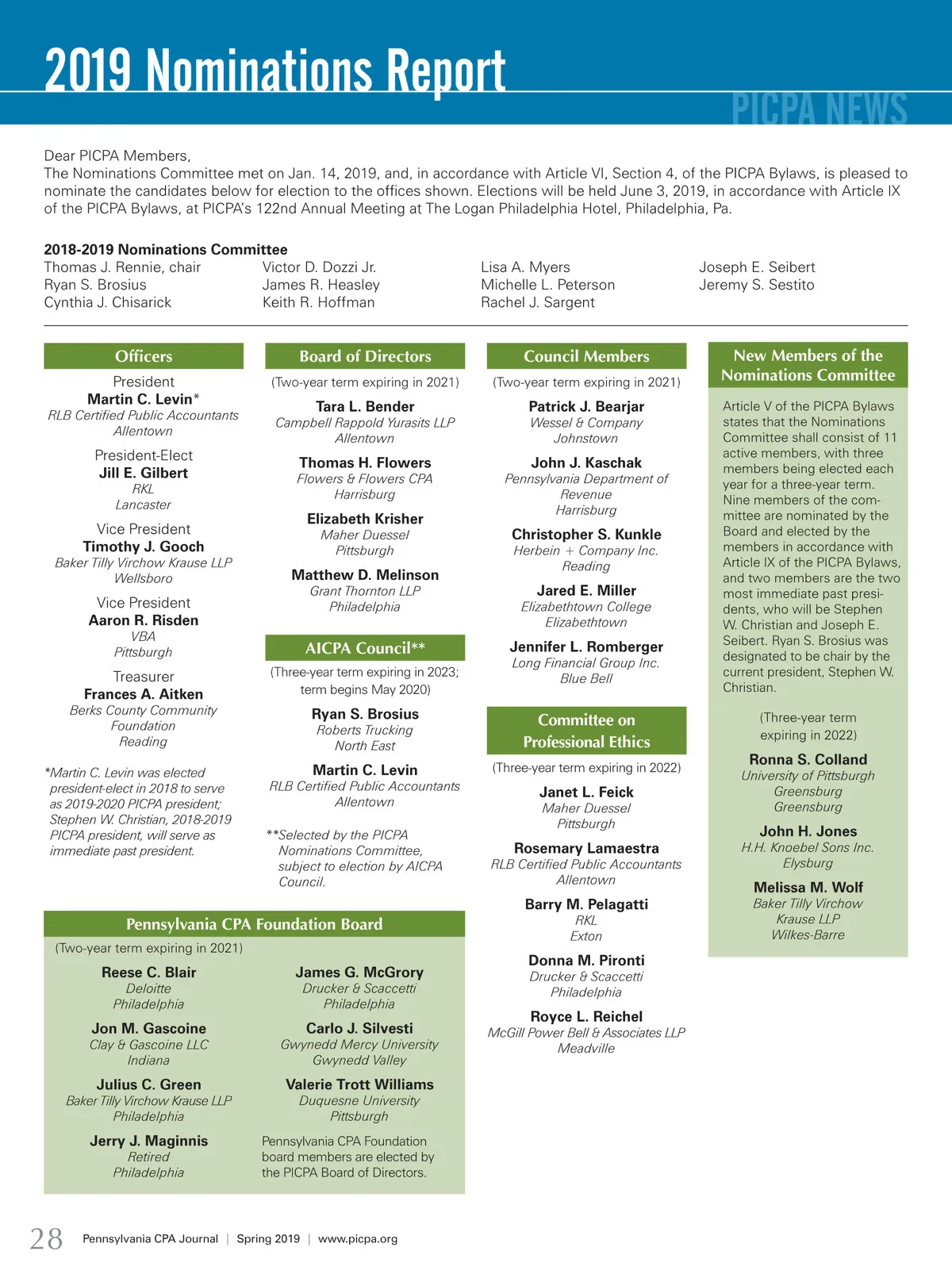 2019 Nominations Report

PICPA NEWS

Dear PICPA Members,
The Nominations Committee met on Jan. 14, 2019, and, in accordance with Article VI, Section 4, of the PICPA Bylaws, is pleased to nominate the candidates below for election to the offices shown. Elections will be held June 3, 2019, in accordance with Article IX of the PICPA Bylaws, at PICPA's 122nd Annual Meeting at The Logan Philadelphia Hotel, Philadelphia, Pa.

2018-2019 Nominations Committee
Thomas J. Rennie, chair
Ryan S. Brosius
Cynthia J. Chisarick
Victor D. Dozzi Jr.
James R. Heasley
Keith R. Hoffman
Lisa A. Myers
Michelle L. Peterson
Rachel J. Sargent
Joseph E. Seibert
Jeremy S. Sestito

Officers

President
Martin C. Levin*
RLB Certified Public Accountants
Allentown

President-Elect
Jill E. Gilbert
RKL
Lancaster

Vice President
Timothy J. Gooch
Baker Tilly Virchow Krause LLP
Wellsboro

Vice President
Aaron R. Risden
VBA
Pittsburgh

Treasurer
Frances A. Aitken
Berks County Community Foundation
Reading

*Martin C. Levin was elected president-elect in 2018 to serve as 2019-2020 PICPA president; Stephen W. Christian, 2018-2019 PICPA president, will serve as immediate past president.

Board of Directors

(Two-year term expiring in 2021)

Tara L. Bender
Campbell Rappold Yurasits LLP
Allentown

Thomas H. Flowers
Flowers & Flowers CPA
Harrisburg

Elizabeth Krisher
Maher Duessel
Pittsburgh

Matthew D. Melinson
Grant Thornton LLP
Philadelphia

AICPA Council**

(Three-year term expiring in 2023; term begins May 2020)

Ryan S. Brosius
Roberts Trucking
North East

Martin C. Levin
RLB Certified Public Accountants
Allentown

**Selected by the PICPA Nominations Committee, subject to election by AICPA Council.

Council Members

(Two-year term expiring in 2021)

Patrick J. Bearjar
Wessel & Company
Johnstown

John J. Kaschak
Pennsylvania Department of Revenue
Harrisburg

Christopher S. Kunkle
Herbein + Company Inc.
Reading

Jared E. Miller
Elizabethtown College
Elizabethtown

Jennifer L. Romberger
Long Financial Group Inc.
Blue Bell

Committee on Professional Ethics

(Three-year term expiring in 2022)

Janet L. Feick
Maher Duessel
Pittsburgh

Rosemary Lamaestra
RLB Certified Public Accountants
Allentown

Barry M. Pelagatti
RKL
Exton

Donna M. Pironti
Drucker & Scaccetti
Philadelphia

Royce L. Reichel
McGill Power Bell & Associates LLP
Meadville

New Members of the Nominations Committee

Article V of the PICPA Bylaws states that the Nominations Committee shall consist of 11 active members, with three members being elected each year for a three-year term. Nine members of the committee are nominated by the Board and elected by the members in accordance with Article IX of the PICPA Bylaws, and two members are the two most immediate past presidents, who will be Stephen W. Christian and Joseph E. Seibert. Ryan S. Brosius was designated to be chair by the current president, Stephen W. Christian.

(Three-year term expiring in 2022)

Ronna S. Colland
University of Pittsburgh Greensburg
Greensburg

John H. Jones
H.H. Knoebel Sons Inc.
Elysburg

Melissa M. Wolf
Baker Tilly Virchow Krause LLP
Wilkes-Barre

Pennsylvania CPA Foundation Board

(Two-year term expiring in 2021)

Reese C. Blair
Deloitte
Philadelphia

Jon M. Gascoine
Clay & Gascoine LLC
Indiana

Julius C. Green
Baker Tilly Virchow Krause LLP
Philadelphia

Jerry J. Maginnis
Retired
Philadelphia

James G. McGrory
Drucker & Scaccetti
Philadelphia

Carlo J. Silvesti
Gwynedd Mercy University
Gwynedd Valley

Valerie Trott Williams
Duquesne University
Pittsburgh

Pennsylvania CPA Foundation board members are elected by the PICPA Board of Directors.

28 Pennsylvania CPA Journal | Spring 2019 | www.picpa.org